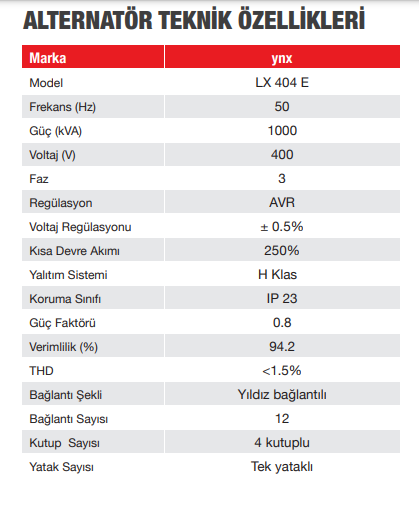 ALTERNATÖR TEKNİK ÖZELLİKLERİ

| Marka | ynx |
|---|---|
| Model | LX 404 E |
| Frekans (Hz) | 50 |
| Güç (kVA) | 1000 |
| Voltaj (V) | 400 |
| Faz | 3 |
| Regülasyon | AVR |
| Voltaj Regülasyonu | ± 0.5% |
| Kısa Devre Akımı | 250% |
| Yalıtım Sistemi | H Klas |
| Koruma Sınıfı | IP 23 |
| Güç Faktörü | 0.8 |
| Verimlilik (%) | 94.2 |
| THD | <1.5% |
| Bağlantı Şekli | Yıldız bağlantılı |
| Bağlantı Sayısı | 12 |
| Kutup Sayısı | 4 kutuplu |
| Yatak Sayısı | Tek yataklı |